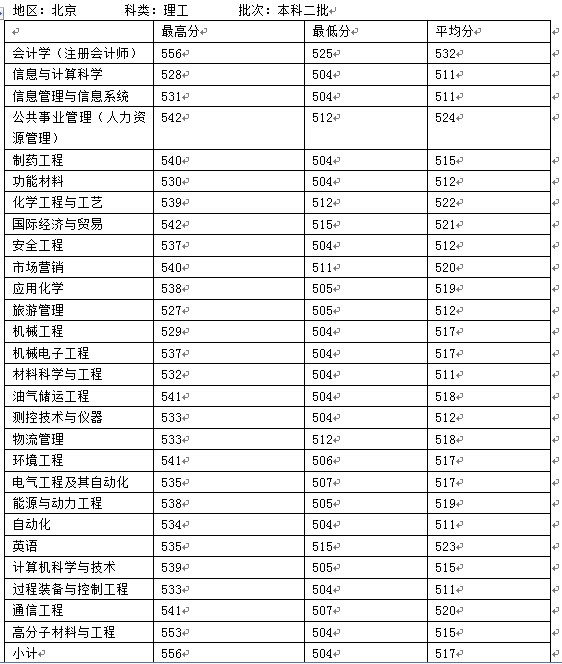 地区：北京　　科类：理工　　批次：本科二批

|  | 最高分 | 最低分 | 平均分 |
|---|---|---|---|
| 会计学（注册会计师） | 556 | 525 | 532 |
| 信息与计算科学 | 528 | 504 | 511 |
| 信息管理与信息系统 | 531 | 504 | 511 |
| 公共事业管理（人力资源管理） | 542 | 512 | 524 |
| 制药工程 | 540 | 504 | 515 |
| 功能材料 | 530 | 504 | 512 |
| 化学工程与工艺 | 539 | 512 | 522 |
| 国际经济与贸易 | 542 | 515 | 521 |
| 安全工程 | 537 | 504 | 512 |
| 市场营销 | 540 | 511 | 520 |
| 应用化学 | 538 | 505 | 519 |
| 旅游管理 | 527 | 505 | 512 |
| 机械工程 | 529 | 504 | 517 |
| 机械电子工程 | 537 | 504 | 517 |
| 材料科学与工程 | 532 | 504 | 511 |
| 油气储运工程 | 541 | 504 | 518 |
| 测控技术与仪器 | 533 | 504 | 512 |
| 物流管理 | 533 | 512 | 518 |
| 环境工程 | 541 | 506 | 517 |
| 电气工程及其自动化 | 535 | 507 | 517 |
| 能源与动力工程 | 538 | 505 | 519 |
| 自动化 | 534 | 504 | 511 |
| 英语 | 535 | 515 | 523 |
| 计算机科学与技术 | 539 | 505 | 515 |
| 过程装备与控制工程 | 533 | 504 | 511 |
| 通信工程 | 541 | 507 | 520 |
| 高分子材料与工程 | 553 | 504 | 515 |
| 小计 | 556 | 504 | 517 |